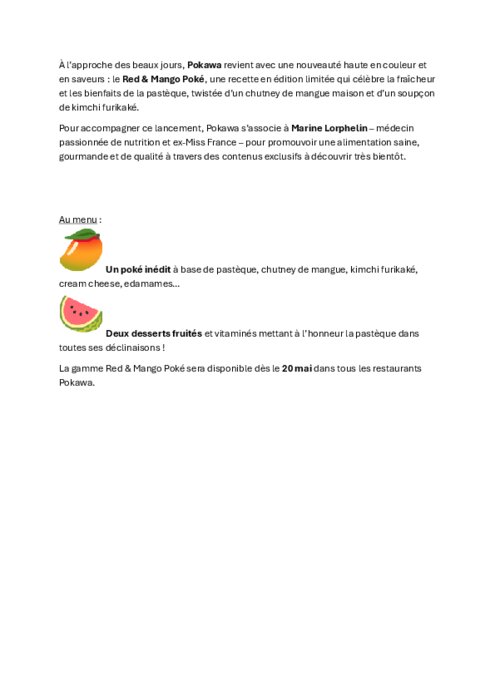 À l'approche des beaux jours, Pokawa revient avec une nouveauté haute en couleur et en saveurs : le Red & Mango Poké, une recette en édition limitée qui célèbre la fraîcheur et les bienfaits de la pastèque, twistée d'un chutney de mangue maison et d'un soupçon de kimchi furikaké.

Pour accompagner ce lancement, Pokawa s'associe à Marine Lorphelin – médecin passionnée de nutrition et ex-Miss France – pour promouvoir une alimentation saine, gourmande et de qualité à travers des contenus exclusifs à découvrir très bientôt.

Au menu :

Un poké inédit à base de pastèque, chutney de mangue, kimchi furikaké, cream cheese, edamames…

Deux desserts fruités et vitaminés mettant à l'honneur la pastèque dans toutes ses déclinaisons !

La gamme Red & Mango Poké sera disponible dès le 20 mai dans tous les restaurants Pokawa.